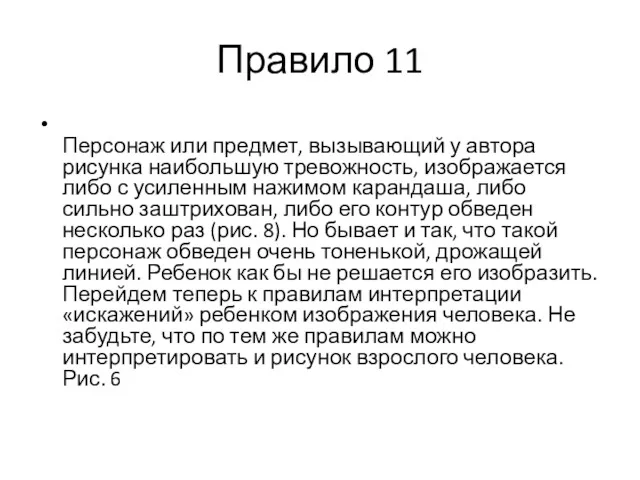 Правило 11

•

Персонаж или предмет, вызывающий у автора рисунка наибольшую тревожность, изображается либо с усиленным нажимом карандаша, либо сильно заштрихован, либо его контур обведен несколько раз (рис. 8). Но бывает и так, что такой персонаж обведен очень тоненькой, дрожащей линией. Ребенок как бы не решается его изобразить. Перейдем теперь к правилам интерпретации «искажений» ребенком изображения человека. Не забудьте, что по тем же правилам можно интерпретировать и рисунок взрослого человека. Рис. 6